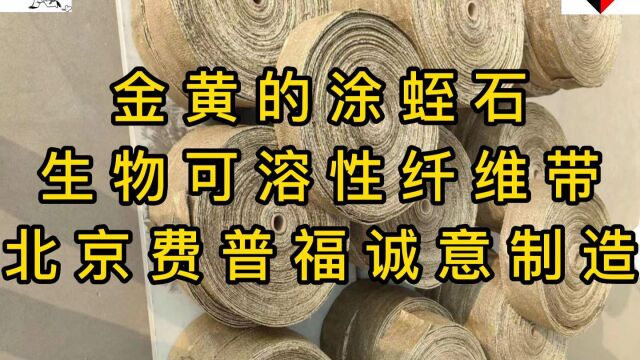 金黄的涂蛭石
生物可溶性纤维带
北京费普福诚意制造